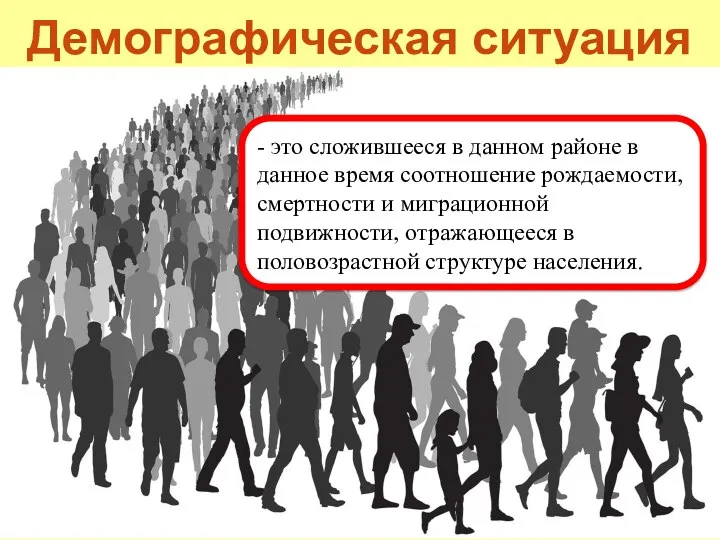 Демографическая ситуация

- это сложившееся в данном районе в данное время соотношение рождаемости, смертности и миграционной подвижности, отражающееся в половозрастной структуре населения.